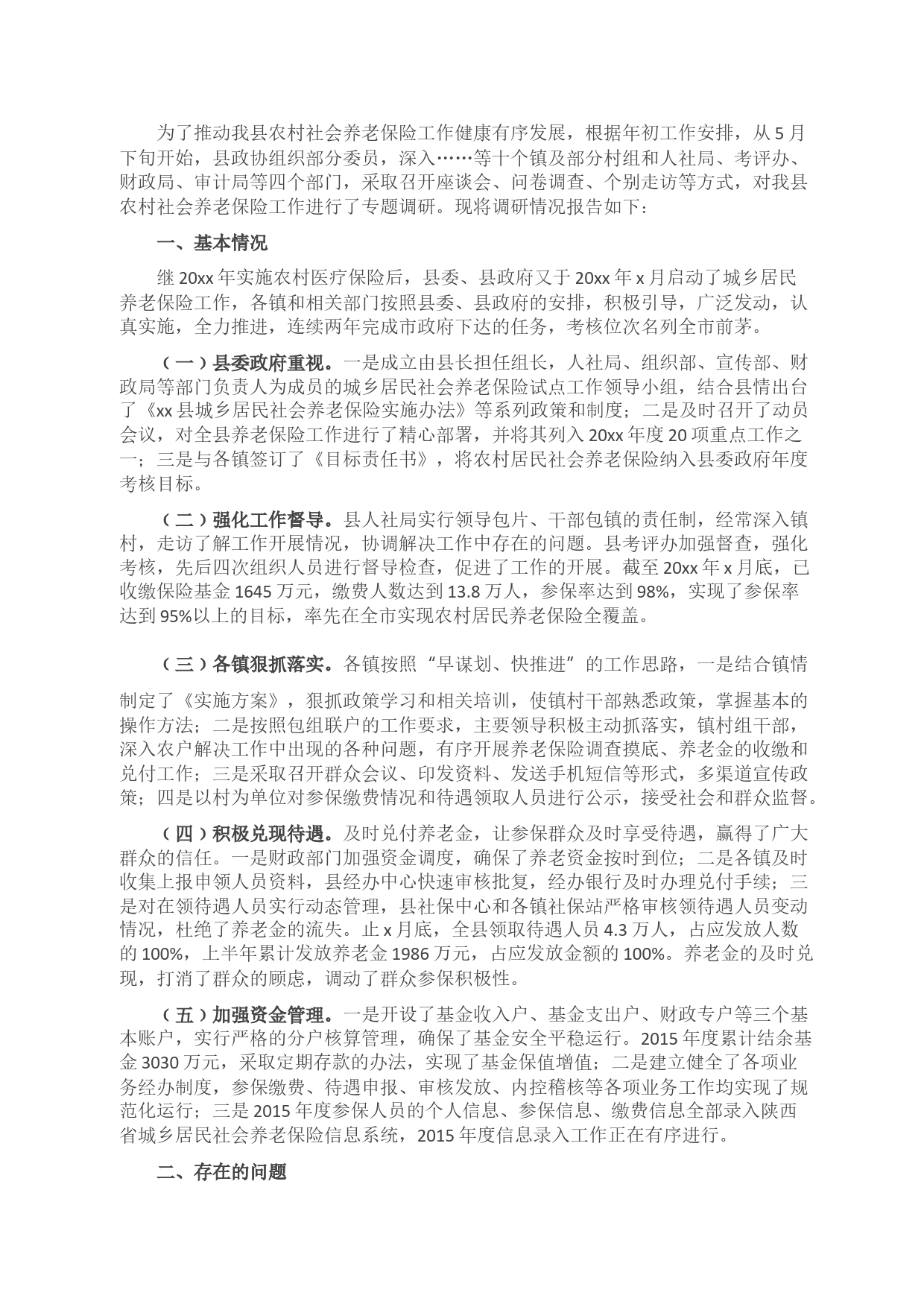 为了推动我县农村社会养老保险工作健康有序发展，根据年初工作安排，从5月下旬开始，县政协组织部分委员，深入……等十个镇及部分村组和人社局、考评办、财政局、审计局等四个部门，采取召开座谈会、问卷调查、个别走访等方式，对我县农村社会养老保险工作进行了专题调研。现将调研情况报告如下：

一、基本情况

继20xx年实施农村医疗保险后，县委、县政府又于20xx年x月启动了城乡居民养老保险工作，各镇和相关部门按照县委、县政府的安排，积极引导，广泛发动，认真实施，全力推进，连续两年完成市政府下达的任务，考核位次名列全市前茅。

（一）县委政府重视。一是成立由县长担任组长，人社局、组织部、宣传部、财政局等部门负责人为成员的城乡居民社会养老保险试点工作领导小组，结合县情出台了《xx县城乡居民社会养老保险实施办法》等系列政策和制度；二是及时召开了动员会议，对全县养老保险工作进行了精心部署，并将其列入20xx年度20项重点工作之一；三是与各镇签订了《目标责任书》，将农村居民社会养老保险纳入县委政府年度考核目标。

（二）强化工作督导。县人社局实行领导包片、干部包镇的责任制，经常深入镇村，走访了解工作开展情况，协调解决工作中存在的问题。县考评办加强督查，强化考核，先后四次组织人员进行督导检查，促进了工作的开展。截至20xx年x月底，已收缴保险基金1645万元，缴费人数达到13.8万人，参保率达到98%，实现了参保率达到95%以上的目标，率先在全市实现农村居民养老保险全覆盖。

（三）各镇狠抓落实。各镇按照“早谋划、快推进”的工作思路，一是结合镇情制定了《实施方案》，狠抓政策学习和相关培训，使镇村干部熟悉政策，掌握基本的操作方法；二是按照包组联户的工作要求，主要领导积极主动抓落实，镇村组干部，深入农户解决工作中出现的各种问题，有序开展养老保险调查摸底、养老金的收缴和兑付工作；三是采取召开群众会议、印发资料、发送手机短信等形式，多渠道宣传政策；四是以村为单位对参保缴费情况和待遇领取人员进行公示，接受社会和群众监督。

（四）积极兑现待遇。及时兑付养老金，让参保群众及时享受待遇，赢得了广大群众的信任。一是财政部门加强资金调度，确保了养老资金按时到位；二是各镇及时收集上报申领人员资料，县经办中心快速审核批复，经办银行及时办理兑付手续；三是对在领待遇人员实行动态管理，县社保中心和各镇社保站严格审核领待遇人员变动情况，杜绝了养老金的流失。止x月底，全县领取待遇人员4.3万人，占应发放人数的100%，上半年累计发放养老金1986万元，占应发放金额的100%。养老金的及时兑现，打消了群众的顾虑，调动了群众参保积极性。

（五）加强资金管理。一是开设了基金收入户、基金支出户、财政专户等三个基本账户，实行严格的分户核算管理，确保了基金安全平稳运行。2015年度累计结余基金3030万元，采取定期存款的办法，实现了基金保值增值；二是建立健全了各项业务经办制度，参保缴费、待遇申报、审核发放、内控稽核等各项业务工作均实现了规范化运行；三是2015年度参保人员的个人信息、参保信息、缴费信息全部录入陕西省城乡居民社会养老保险信息系统，2015年度信息录入工作正在有序进行。

二、存在的问题